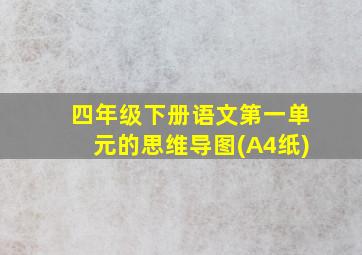 四年级下册语文第一单元的思维导图(A4纸)